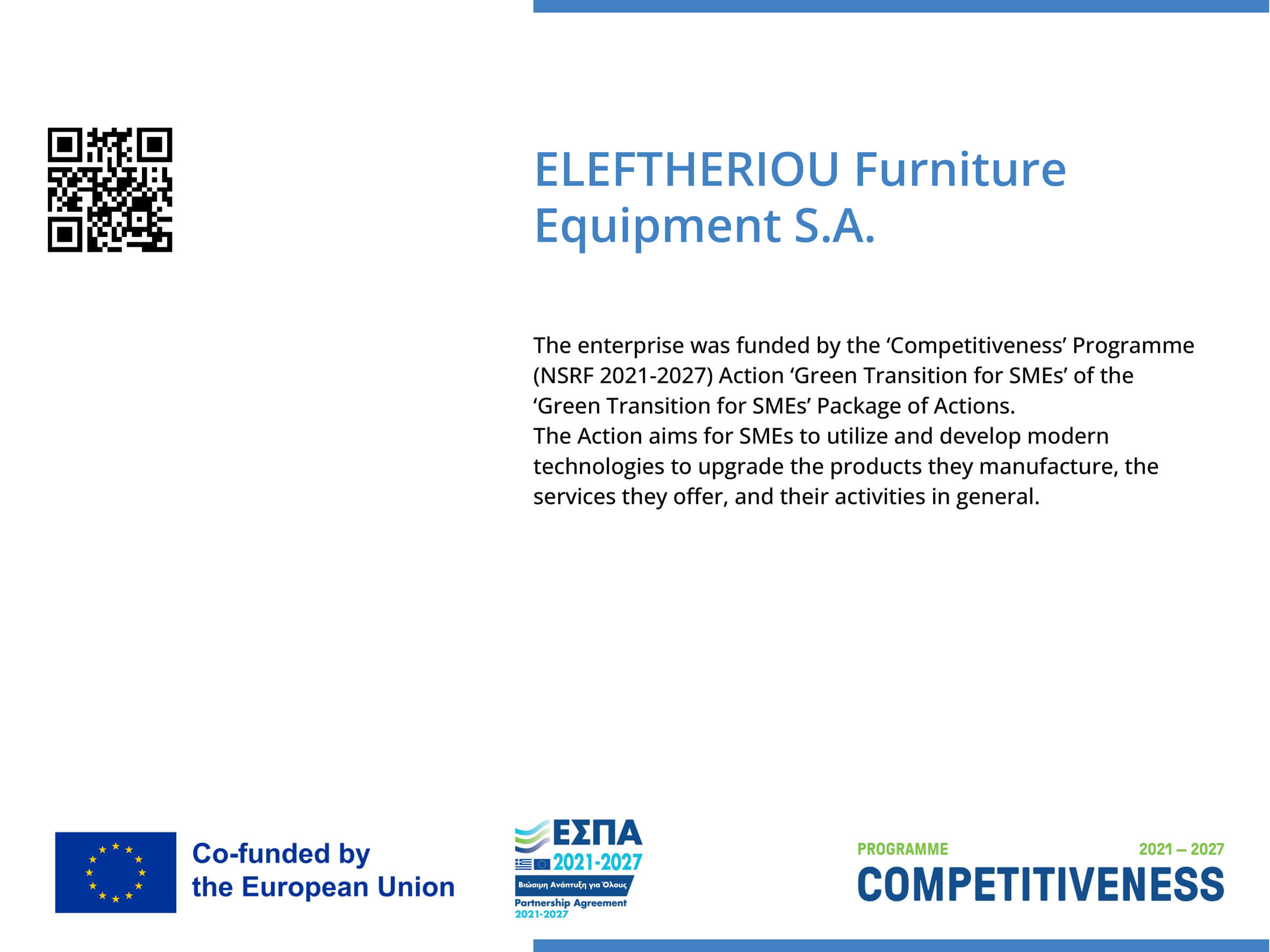 ELEFTHERIOU Furniture Equipment S.A.

The enterprise was funded by the 'Competitiveness' Programme (NSRF 2021-2027) Action 'Green Transition for SMEs' of the 'Green Transition for SMEs' Package of Actions.
The Action aims for SMEs to utilize and develop modern technologies to upgrade the products they manufacture, the services they offer, and their activities in general.

Co-funded by
the European Union

ΕΣΠΑ
2021-2027
Βιώσιμη Ανάπτυξη για Όλους
Partnership Agreement
2021-2027

PROGRAMME
2021 – 2027
COMPETITIVENESS